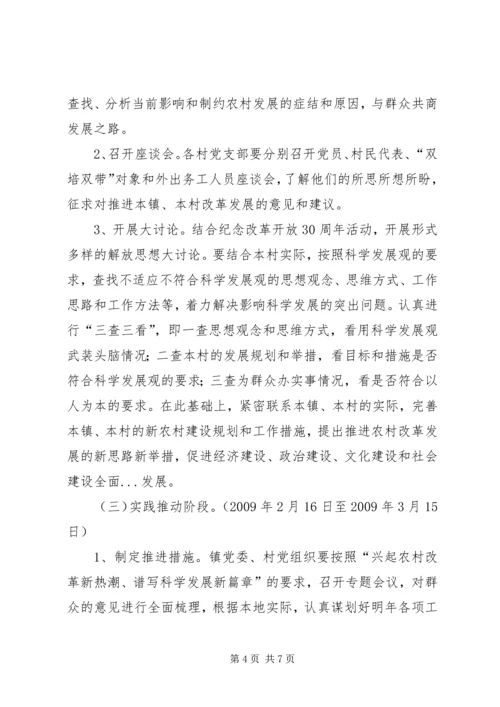 查找、分析当前影响和制约农村发展的症结和原因，与群众共商发展之路。

2、召开座谈会。各村党支部要分别召开党员、村民代表、“双培双带”对象和外出务工人员座谈会，了解他们的所思所想所盼，征求对推进本镇、本村改革发展的意见和建议。

3、开展大讨论。结合纪念改革开放30周年活动，开展形式多样的解放思想大讨论。要结合本村实际，按照科学发展观的要求，查找不适应不符合科学发展观的思想观念、思维方式、工作思路和工作方法等，着力解决影响科学发展的突出问题。认真进行“三查三看”，即一查思想观念和思维方式，看用科学发展观武装头脑情况；二查本村的发展规划和举措，看目标和措施是否符合科学发展观的要求；三查为群众办实事情况，看是否符合以人为本的要求。在此基础上，紧密联系本镇、本村的实际，完善本镇、本村的新农村建设规划和工作措施，提出推进农村改革发展的新思路新举措，促进经济建设、政治建设、文化建设和社会建设全面...发展。

（三）实践推动阶段。（2009年2月16日至2009年3月15日）

1、制定推进措施。镇党委、村党组织要按照“兴起农村改革新热潮、谱写科学发展新篇章”的要求，召开专题会议，对群众的意见进行全面梳理，根据本地实际，认真谋划好明年各项工

第4页 共7页